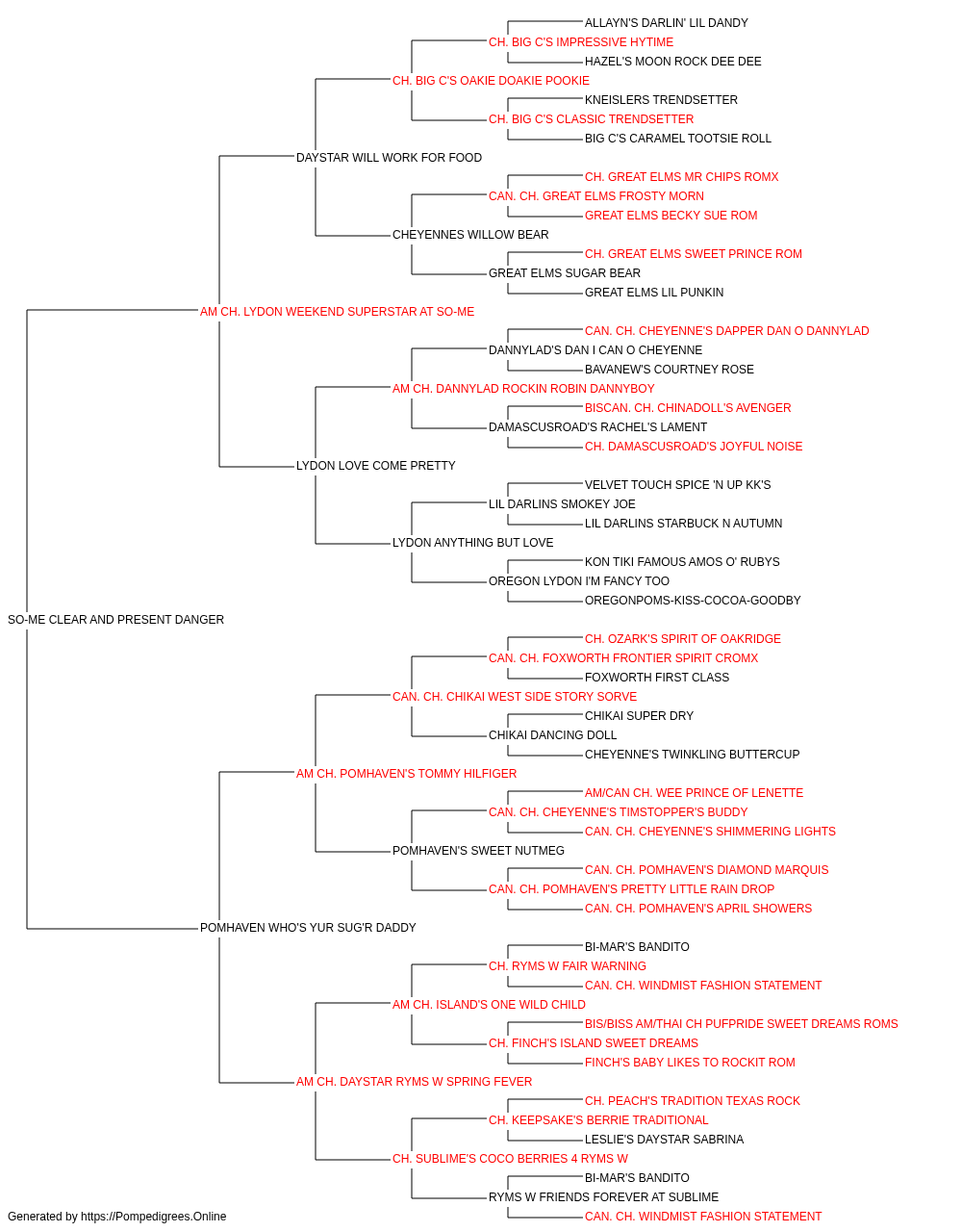 ALLAYN'S DARLIN' LIL DANDY
CH. BIG C'S IMPRESSIVE HYTIME
HAZEL'S MOON ROCK DEE DEE
CH. BIG C'S OAKIE DOAKIE POOKIE
KNEISLERS TRENDSETTER
CH. BIG C'S CLASSIC TRENDSETTER
BIG C'S CARAMEL TOOTSIE ROLL
DAYSTAR WILL WORK FOR FOOD
CH. GREAT ELMS MR CHIPS ROMX
CAN. CH. GREAT ELMS FROSTY MORN
GREAT ELMS BECKY SUE ROM
CHEYENNES WILLOW BEAR
CH. GREAT ELMS SWEET PRINCE ROM
GREAT ELMS SUGAR BEAR
GREAT ELMS LIL PUNKIN
AM CH. LYDON WEEKEND SUPERSTAR AT SO-ME
CAN. CH. CHEYENNE'S DAPPER DAN O DANNYLAD
DANNYLAD'S DAN I CAN O CHEYENNE
BAVANEW'S COURTNEY ROSE
AM CH. DANNYLAD ROCKIN ROBIN DANNYBOY
BISCAN. CH. CHINADOLL'S AVENGER
DAMASCUSROAD'S RACHEL'S LAMENT
CH. DAMASCUSROAD'S JOYFUL NOISE
LYDON LOVE COME PRETTY
VELVET TOUCH SPICE 'N UP KK'S
LIL DARLINS SMOKEY JOE
LIL DARLINS STARBUCK N AUTUMN
LYDON ANYTHING BUT LOVE
KON TIKI FAMOUS AMOS O' RUBYS
OREGON LYDON I'M FANCY TOO
OREGONPOMS-KISS-COCOA-GOODBY
SO-ME CLEAR AND PRESENT DANGER
CH. OZARK'S SPIRIT OF OAKRIDGE
CAN. CH. FOXWORTH FRONTIER SPIRIT CROMX
FOXWORTH FIRST CLASS
CAN. CH. CHIKAI WEST SIDE STORY SORVE
CHIKAI SUPER DRY
CHIKAI DANCING DOLL
CHEYENNE'S TWINKLING BUTTERCUP
AM CH. POMHAVEN'S TOMMY HILFIGER
AM/CAN CH. WEE PRINCE OF LENETTE
CAN. CH. CHEYENNE'S TIMSTOPPER'S BUDDY
CAN. CH. CHEYENNE'S SHIMMERING LIGHTS
POMHAVEN'S SWEET NUTMEG
CAN. CH. POMHAVEN'S DIAMOND MARQUIS
CAN. CH. POMHAVEN'S PRETTY LITTLE RAIN DROP
CAN. CH. POMHAVEN'S APRIL SHOWERS
POMHAVEN WHO'S YUR SUG'R DADDY
BI-MAR'S BANDITO
CH. RYMS W FAIR WARNING
CAN. CH. WINDMIST FASHION STATEMENT
AM CH. ISLAND'S ONE WILD CHILD
BIS/BISS AM/THAI CH PUFPRIDE SWEET DREAMS ROMS
CH. FINCH'S ISLAND SWEET DREAMS
FINCH'S BABY LIKES TO ROCKIT ROM
AM CH. DAYSTAR RYMS W SPRING FEVER
CH. PEACH'S TRADITION TEXAS ROCK
CH. KEEPSAKE'S BERRIE TRADITIONAL
LESLIE'S DAYSTAR SABRINA
CH. SUBLIME'S COCO BERRIES 4 RYMS W
BI-MAR'S BANDITO
RYMS W FRIENDS FOREVER AT SUBLIME
CAN. CH. WINDMIST FASHION STATEMENT
Generated by https://Pompedigrees.Online